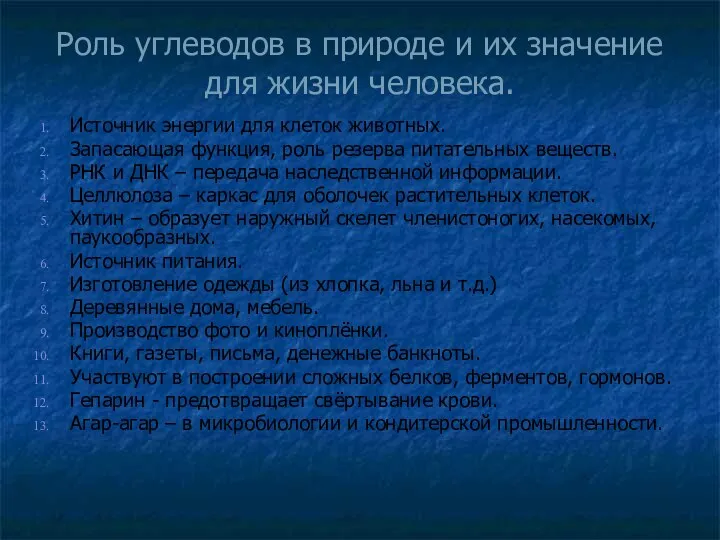 Роль углеводов в природе и их значение для жизни человека.

1. Источник энергии для клеток животных.
2. Запасающая функция, роль резерва питательных веществ.
3. РНК и ДНК – передача наследственной информации.
4. Целлюлоза – каркас для оболочек растительных клеток.
5. Хитин – образует наружный скелет членистоногих, насекомых, паукообразных.
6. Источник питания.
7. Изготовление одежды (из хлопка, льна и т.д.)
8. Деревянные дома, мебель.
9. Производство фото и киноплёнки.
10. Книги, газеты, письма, денежные банкноты.
11. Участвуют в построении сложных белков, ферментов, гормонов.
12. Гепарин - предотвращает свёртывание крови.
13. Агар-агар – в микробиологии и кондитерской промышленности.